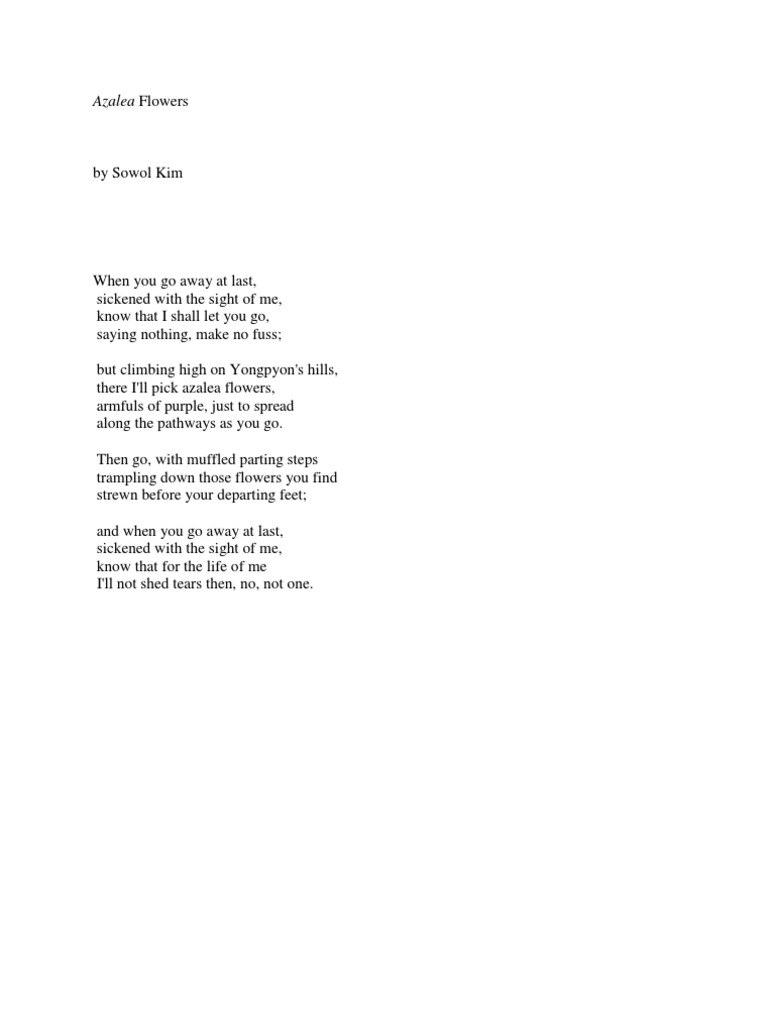 Azalea Flowers

by Sowol Kim

When you go away at last,
sickened with the sight of me,
know that I shall let you go,
saying nothing, make no fuss;

but climbing high on Yongpyon's hills,
there I'll pick azalea flowers,
armfuls of purple, just to spread
along the pathways as you go.

Then go, with muffled parting steps
trampling down those flowers you find
strewn before your departing feet;

and when you go away at last,
sickened with the sight of me,
know that for the life of me
I'll not shed tears then, no, not one.